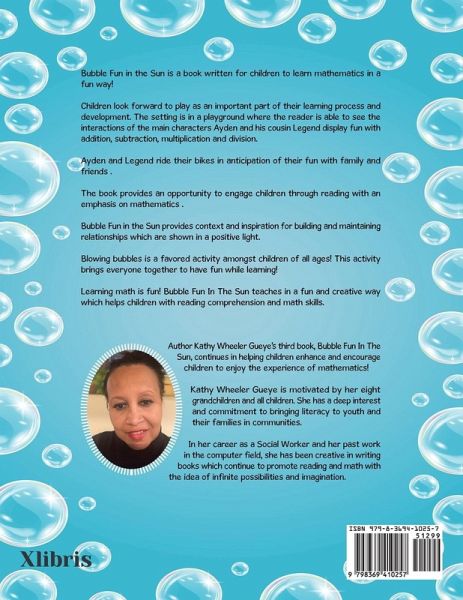 Bubble Fun in the Sun is a book written for children to learn mathematics in a fun way!

Children look forward to play as an important part of their learning process and development. The setting is in a playground where the reader is able to see the interactions of the main characters Ayden and his cousin Legend display fun with addition, subtraction, multiplication and division.

Ayden and Legend ride their bikes in anticipation of their fun with family and friends .

The book provides an opportunity to engage children through reading with an emphasis on mathematics .

Bubble Fun in the Sun provides context and inspiration for building and maintaining relationships which are shown in a positive light.

Blowing bubbles is a favored activity amongst children of all ages! This activity brings everyone together to have fun while learning!

Learning math is fun! Bubble Fun In The Sun teaches in a fun and creative way which helps children with reading comprehension and math skills.

Author Kathy Wheeler Gueye's third book, Bubble Fun In The Sun, continues in helping children enhance and encourage children to enjoy the experience of mathematics!

Kathy Wheeler Gueye is motivated by her eight grandchildren and all children. She has a deep interest and commitment to bringing literacy to youth and their families in communities.

In her career as a Social Worker and her past work in the computer field, she has been creative in writing books which continue to promote reading and math with the idea of infinite possibilities and imagination.

Xlibris

ISBN 979-8-3694-1025-7
51299
9 798369 410257